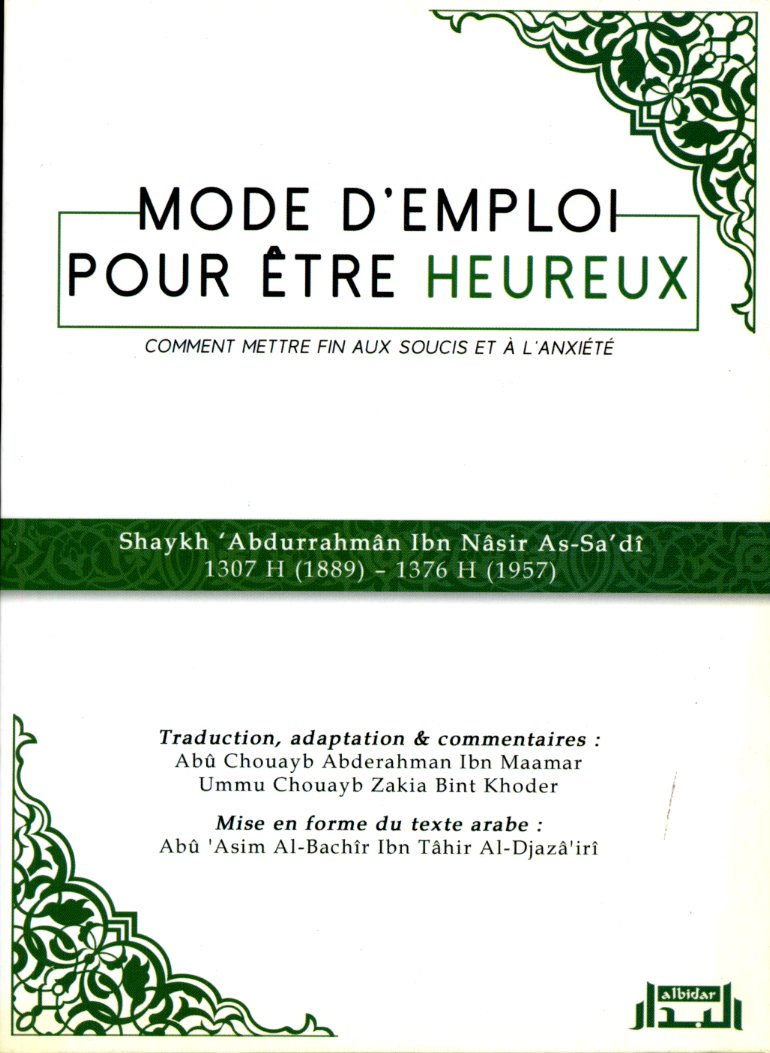 MODE D'EMPLOI
POUR ÊTRE HEUREUX

COMMENT METTRE FIN AUX SOUCIS ET À L'ANXIÉTÉ

Shaykh 'Abdurrahmân Ibn Nâsir As-Sa'dî
1307 H (1889) - 1376 H (1957)

Traduction, adaptation & commentaires :
Abû Chouayb Abderahman Ibn Maamar
Ummu Chouayb Zakia Bint Khoder

Mise en forme du texte arabe :
Abû 'Asim Al-Bachîr Ibn Tâhir Al-Djazâ'irî

albidar
البدار